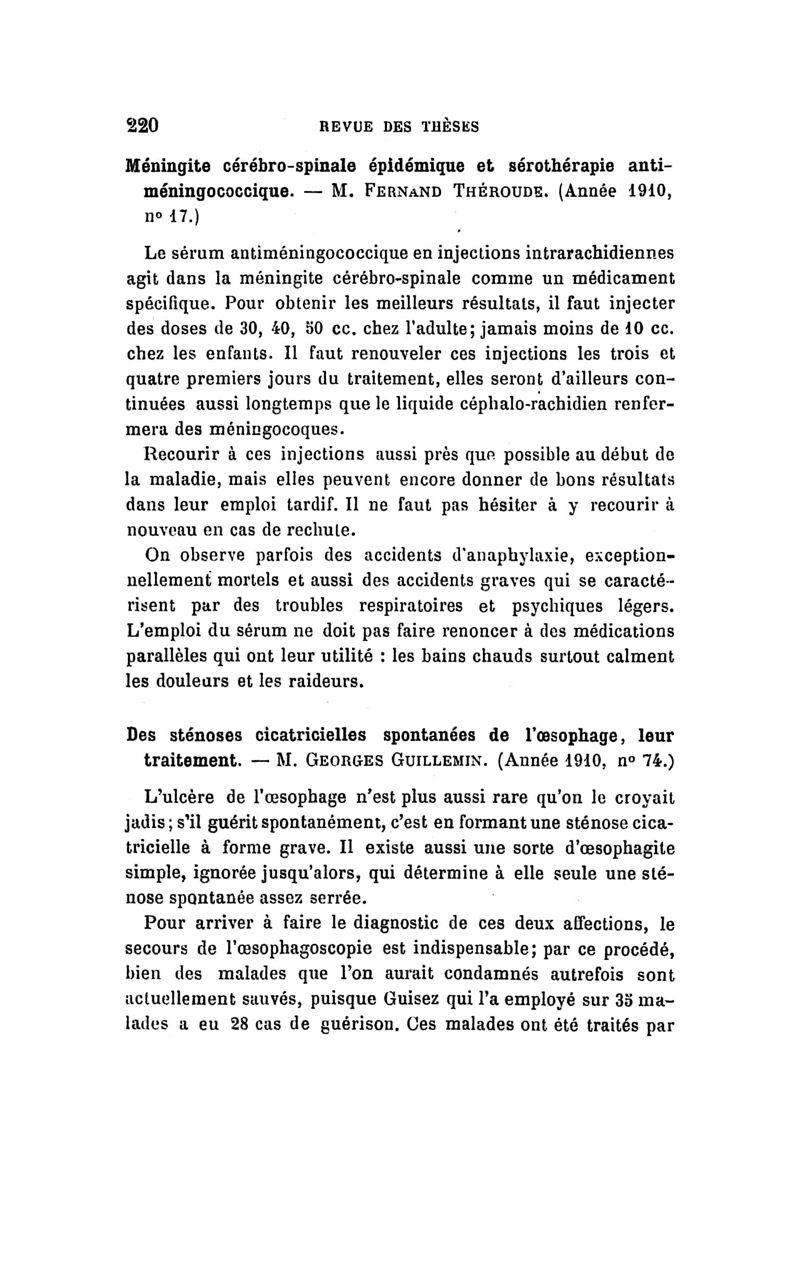 220 REVUE DES THÈSES

Méningite cérébro-spinale épidémique et sérothérapie antiméningococcique. — M. Fernand Théroude. (Année 1910, nº 17.)

Le sérum antiméningococcique en injections intrarachidiennes agit dans la méningite cérébro-spinale comme un médicament spécifique. Pour obtenir les meilleurs résultats, il faut injecter des doses de 30, 40, 50 cc. chez l'adulte; jamais moins de 10 cc. chez les enfants. Il faut renouveler ces injections les trois et quatre premiers jours du traitement, elles seront d'ailleurs continuées aussi longtemps que le liquide céphalo-rachidien renfermera des méningocoques.

Recourir à ces injections aussi près que possible au début de la maladie, mais elles peuvent encore donner de bons résultats dans leur emploi tardif. Il ne faut pas hésiter à y recourir à nouveau en cas de rechute.

On observe parfois des accidents d'anaphylaxie, exceptionnellement mortels et aussi des accidents graves qui se caractérisent par des troubles respiratoires et psychiques légers. L'emploi du sérum ne doit pas faire renoncer à des médications parallèles qui ont leur utilité : les bains chauds surtout calment les douleurs et les raideurs.

Des sténoses cicatricielles spontanées de l'œsophage, leur traitement. — M. Georges Guillemin. (Année 1910, nº 74.)

L'ulcère de l'œsophage n'est plus aussi rare qu'on le croyait jadis; s'il guérit spontanément, c'est en formant une sténose cicatricielle à forme grave. Il existe aussi une sorte d'œsophagite simple, ignorée jusqu'alors, qui détermine à elle seule une sténose spontanée assez serrée.

Pour arriver à faire le diagnostic de ces deux affections, le secours de l'œsophagoscopie est indispensable; par ce procédé, bien des malades que l'on aurait condamnés autrefois sont actuellement sauvés, puisque Guisez qui l'a employé sur 35 malades a eu 28 cas de guérison. Ces malades ont été traités par